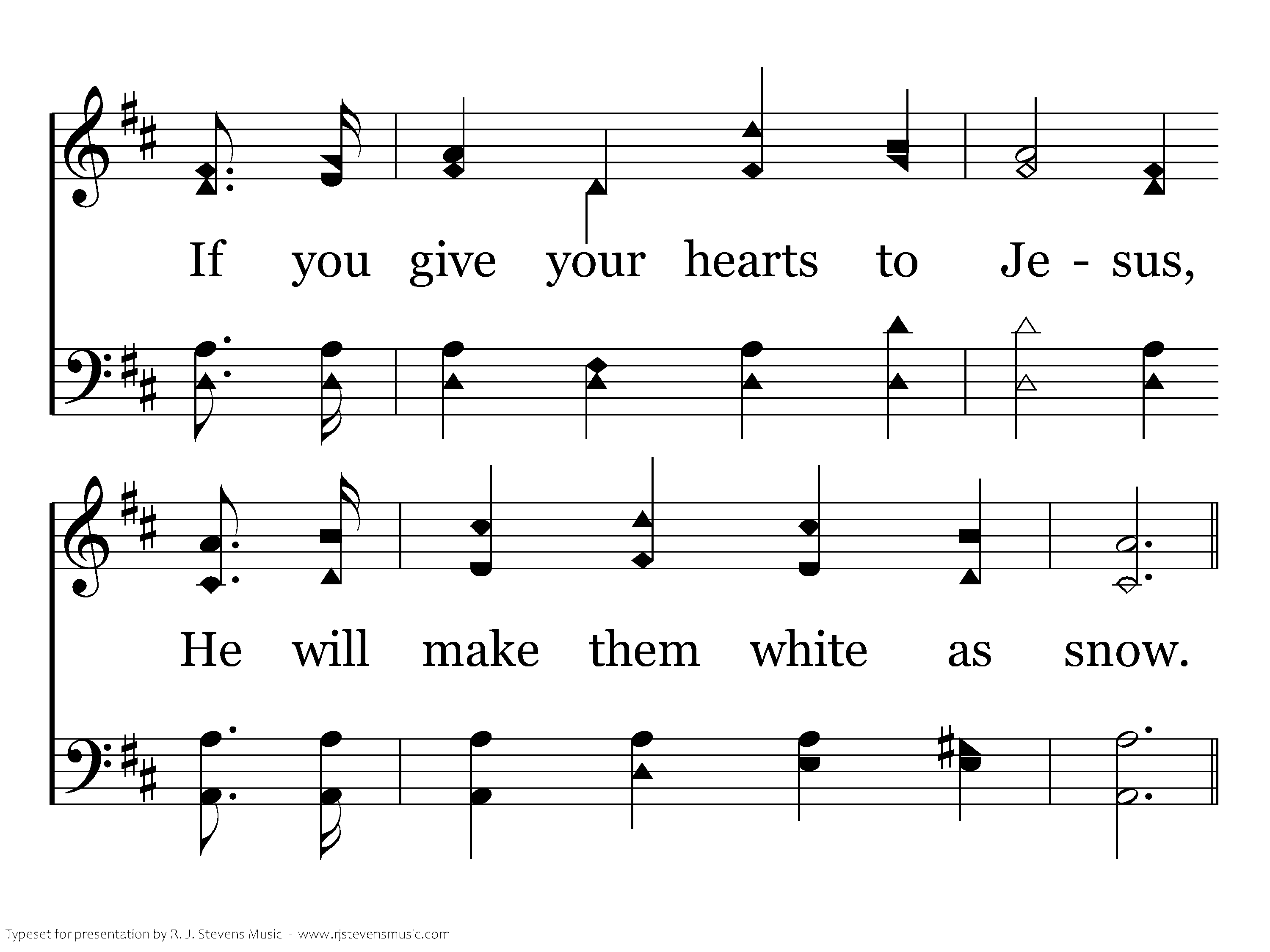 If you give your hearts to Je - sus,

He will make them white as snow.

Typeset for presentation by R. J. Stevens Music - www.rjstevensmusic.com